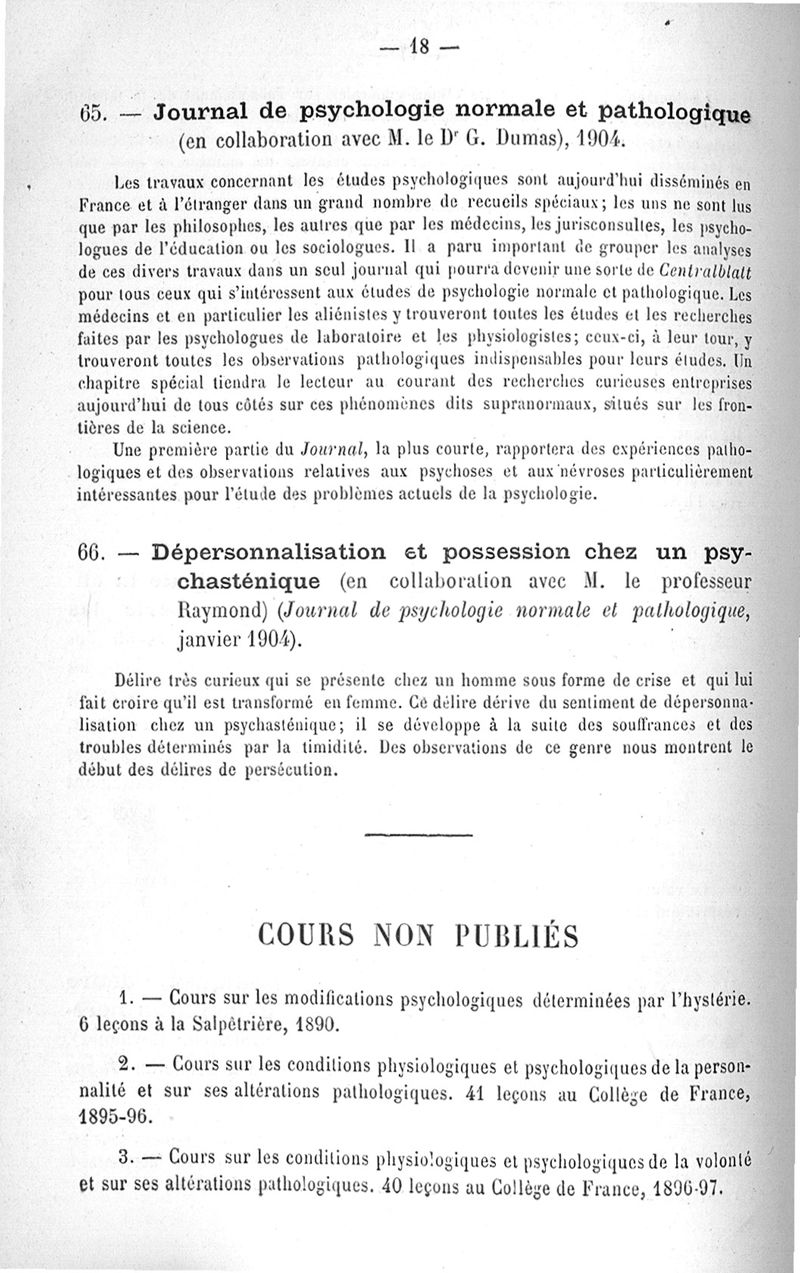 — 18 —

65. — Journal de psychologie normale et pathologique (en collaboration avec M. le Dr G. Dumas), 1904.

Les travaux concernant les études psychologiques sont aujourd'hui disséminés en France et à l'étranger dans un grand nombre de recueils spéciaux ; les uns ne sont lus que par les philosophes, les autres que par les médecins, les jurisconsultes, les psychologues de l'éducation ou les sociologues. Il a paru important de grouper les analyses de ces divers travaux dans un seul journal qui pourra devenir une sorte de Centralblatt pour tous ceux qui s'intéressent aux études de psychologie normale et pathologique. Les médecins et en particulier les aliénistes y trouveront toutes les études et les recherches faites par les psychologues de laboratoire et les physiologistes ; ceux-ci, à leur tour, y trouveront toutes les observations pathologiques indispensables pour leurs études. Un chapitre spécial tiendra le lecteur au courant des recherches curieuses entreprises aujourd'hui de tous côtés sur ces phénomènes dits supranormaux, situés sur les frontières de la science.

Une première partie du Journal, la plus courte, rapportera des expériences pathologiques et des observations relatives aux psychoses et aux névroses particulièrement intéressantes pour l'étude des problèmes actuels de la psychologie.

66. — Dépersonnalisation et possession chez un psychasténique (en collaboration avec M. le professeur Raymond) (Journal de psychologie normale et pathologique, janvier 1904).

Délire très curieux qui se présente chez un homme sous forme de crise et qui lui fait croire qu'il est transformé en femme. Ce délire dérive du sentiment de dépersonnalisation chez un psychasténique ; il se développe à la suite des souffrances et des troubles déterminés par la timidité. Des observations de ce genre nous montrent le début des délires de persécution.

COURS NON PUBLIÉS

1. — Cours sur les modifications psychologiques déterminées par l'hystérie. 6 leçons à la Salpêtrière, 1890.

2. — Cours sur les conditions physiologiques et psychologiques de la personnalité et sur ses altérations pathologiques. 41 leçons au Collège de France, 1895-96.

3. — Cours sur les conditions physiologiques et psychologiques de la volonté et sur ses altérations pathologiques. 40 leçons au Collège de France, 1896-97.